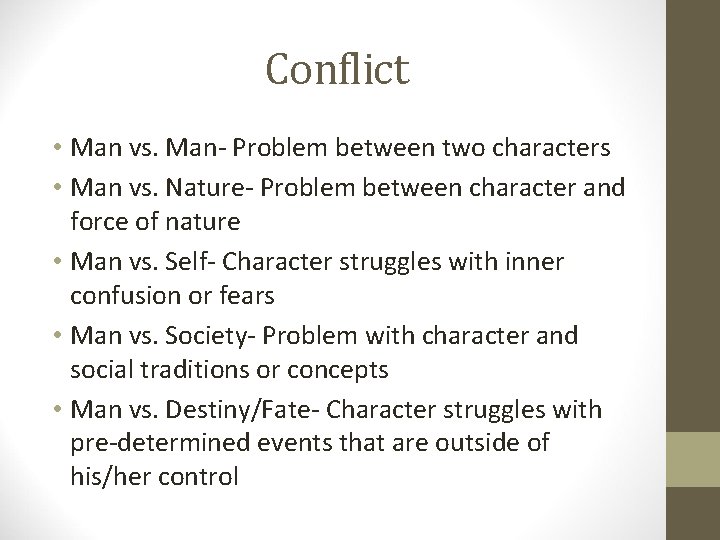 Conflict

• Man vs. Man- Problem between two characters
• Man vs. Nature- Problem between character and force of nature
• Man vs. Self- Character struggles with inner confusion or fears
• Man vs. Society- Problem with character and social traditions or concepts
• Man vs. Destiny/Fate- Character struggles with pre-determined events that are outside of his/her control